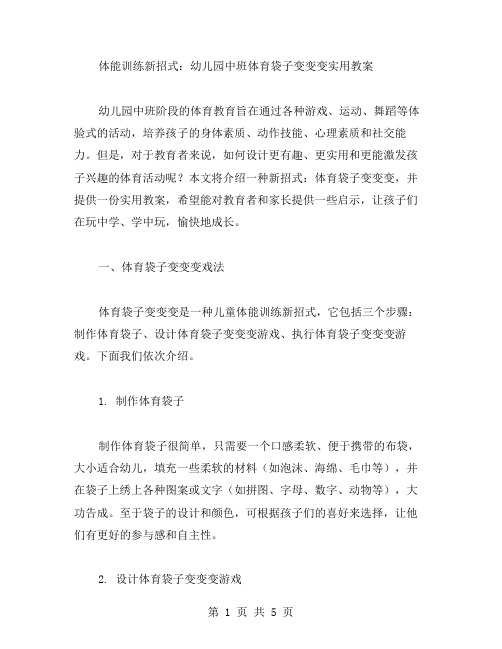 体能训练新招式：幼儿园中班体育袋子变变变实用教案

幼儿园中班阶段的体育教育旨在通过各种游戏、运动、舞蹈等体验式的活动，培养孩子的身体素质、动作技能、心理素质和社交能力。但是，对于教育者来说，如何设计更有趣、更实用和更能激发孩子兴趣的体育活动呢？本文将介绍一种新招式：体育袋子变变变，并提供一份实用教案，希望能对教育者和家长提供一些启示，让孩子们在玩中学、学中玩，愉快地成长。

一、体育袋子变变变戏法

体育袋子变变变是一种儿童体能训练新招式，它包括三个步骤：制作体育袋子、设计体育袋子变变变游戏、执行体育袋子变变变游戏。下面我们依次介绍。

1. 制作体育袋子

制作体育袋子很简单，只需要一个口感柔软、便于携带的布袋，大小适合幼儿，填充一些柔软的材料（如泡沫、海绵、毛巾等），并在袋子上绣上各种图案或文字（如拼图、字母、数字、动物等），大功告成。至于袋子的设计和颜色，可根据孩子们的喜好来选择，让他们有更好的参与感和自主性。

2. 设计体育袋子变变变游戏

第 1 页 共 5 页